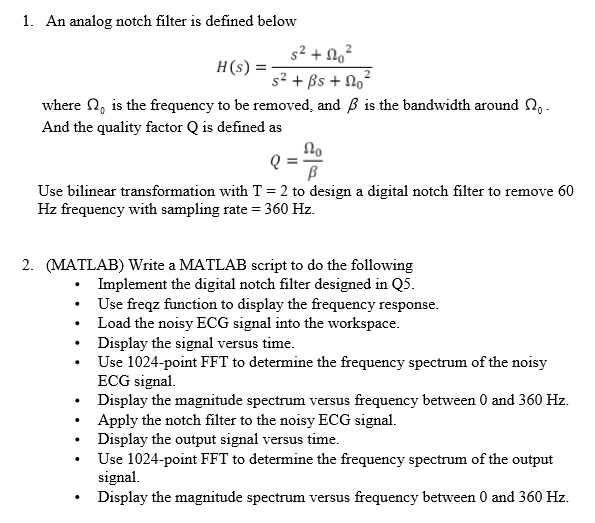 1. An analog notch filter is defined below

$H(s) = \frac{s^2 + \Omega_0^2}{s^2 + \beta s + \Omega_0^2}$

where $\Omega_0$ is the frequency to be removed, and $\beta$ is the bandwidth around $\Omega_0$. And the quality factor Q is defined as

$Q = \frac{\Omega_0}{\beta}$

Use bilinear transformation with T = 2 to design a digital notch filter to remove 60 Hz frequency with sampling rate = 360 Hz.

2. (MATLAB) Write a MATLAB script to do the following
• Implement the digital notch filter designed in Q5.
• Use freqz function to display the frequency response.
• Load the noisy ECG signal into the workspace.
• Display the signal versus time.
• Use 1024-point FFT to determine the frequency spectrum of the noisy ECG signal.
• Display the magnitude spectrum versus frequency between 0 and 360 Hz.
• Apply the notch filter to the noisy ECG signal.
• Display the output signal versus time.
• Use 1024-point FFT to determine the frequency spectrum of the output signal.
• Display the magnitude spectrum versus frequency between 0 and 360 Hz.